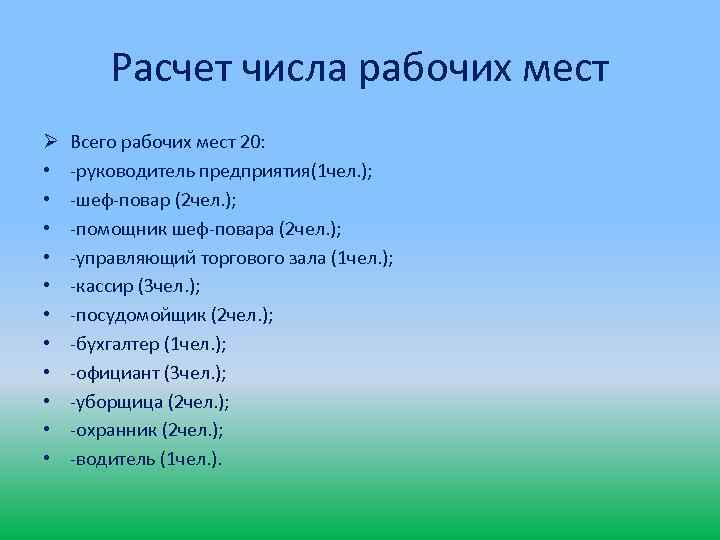 Расчет числа рабочих мест

➢ Всего рабочих мест 20:
• -руководитель предприятия(1чел.);
• -шеф-повар (2чел.);
• -помощник шеф-повара (2чел.);
• -управляющий торгового зала (1чел.);
• -кассир (3чел.);
• -посудомойщик (2чел.);
• -бухгалтер (1чел.);
• -официант (3чел.);
• -уборщица (2чел.);
• -охранник (2чел.);
• -водитель (1чел.).